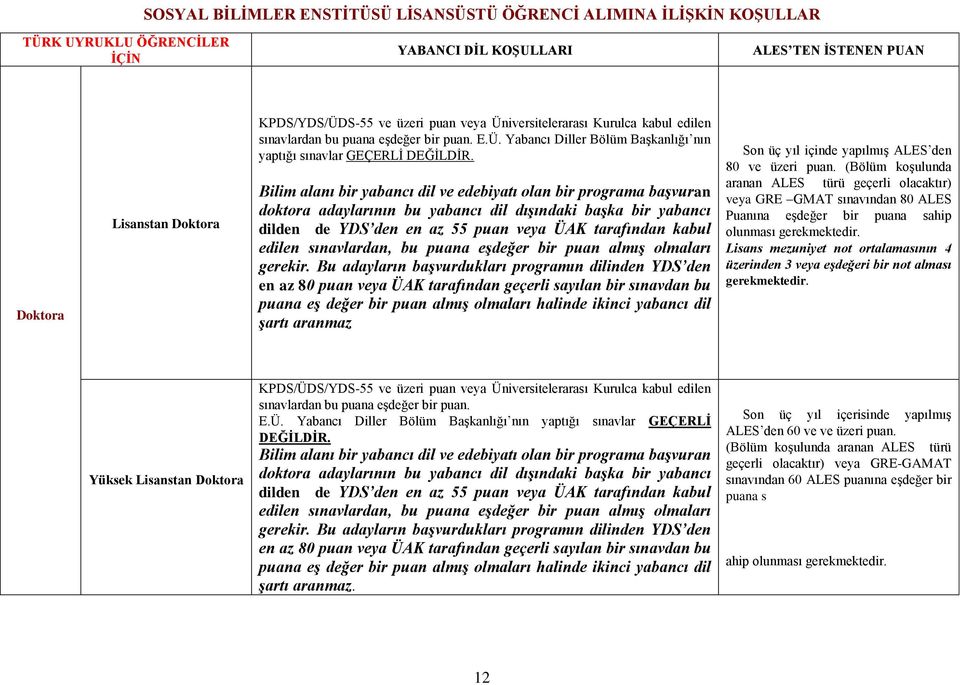 SOSYAL BİLİMLER ENSTİTÜSÜ LİSANSÜSTÜ ÖĞRENCİ ALIMINA İLİŞKİN KOŞULLAR

| TÜRK UYRUKLU ÖĞRENCİLER İÇİN | | YABANCI DİL KOŞULLARI | ALES'TEN İSTENEN PUAN |
|---|---|---|---|
| Doktora | Lisanstan Doktora | KPDS/YDS/ÜDS-55 ve üzeri puan veya Üniversitelerarası Kurulca kabul edilen sınavlardan bu puana eşdeğer bir puan. E.Ü. Yabancı Diller Bölüm Başkanlığı'nın yaptığı sınavlar GEÇERLİ DEĞİLDİR. Bilim alanı bir yabancı dil ve edebiyatı olan bir programa başvuran doktora adaylarının bu yabancı dil dışındaki başka bir yabancı dilden de YDS'den en az 55 puan veya ÜAK tarafından kabul edilen sınavlardan, bu puana eşdeğer bir puan almış olmaları gerekir. Bu adayların başvurdukları programın dilinden YDS'den en az 80 puan veya ÜAK tarafından geçerli sayılan bir sınavdan bu puana eş değer bir puan almış olmaları halinde ikinci yabancı dil şartı aranmaz | Son üç yıl içinde yapılmış ALES'den 80 ve üzeri puan. (Bölüm koşulunda aranan ALES türü geçerli olacaktır) veya GRE –GMAT sınavından 80 ALES Puanına eşdeğer bir puana sahip olunması gerekmektedir. Lisans mezuniyet not ortalamasının 4 üzerinden 3 veya eşdeğeri bir not alması gerekmektedir. |
| | Yüksek Lisanstan Doktora | KPDS/ÜDS/YDS-55 ve üzeri puan veya Üniversitelerarası Kurulca kabul edilen sınavlardan bu puana eşdeğer bir puan. E.Ü. Yabancı Diller Bölüm Başkanlığı'nın yaptığı sınavlar GEÇERLİ DEĞİLDİR. Bilim alanı bir yabancı dil ve edebiyatı olan bir programa başvuran doktora adaylarının bu yabancı dil dışındaki başka bir yabancı dilden de YDS'den en az 55 puan veya ÜAK tarafından kabul edilen sınavlardan, bu puana eşdeğer bir puan almış olmaları gerekir. Bu adayların başvurdukları programın dilinden YDS'den en az 80 puan veya ÜAK tarafından geçerli sayılan bir sınavdan bu puana eş değer bir puan almış olmaları halinde ikinci yabancı dil şartı aranmaz. | Son üç yıl içerisinde yapılmış ALES'den 60 ve ve üzeri puan. (Bölüm koşulunda aranan ALES türü geçerli olacaktır) veya GRE-GAMAT sınavından 60 ALES puanına eşdeğer bir puana s ahip olunması gerekmektedir. |

12